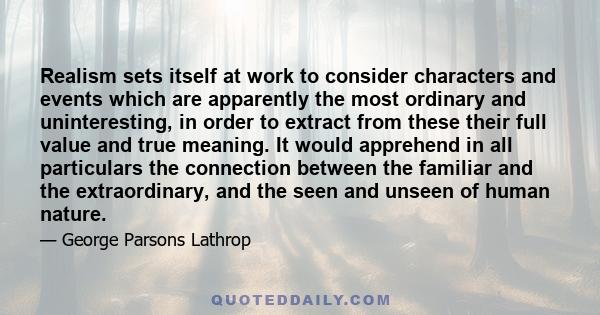 Realism sets itself at work to consider characters and events which are apparently the most ordinary and uninteresting, in order to extract from these their full value and true meaning. It would apprehend in all particulars the connection between the familiar and the extraordinary, and the seen and unseen of human nature.

— George Parsons Lathrop

QUOTEDDAILY.COM